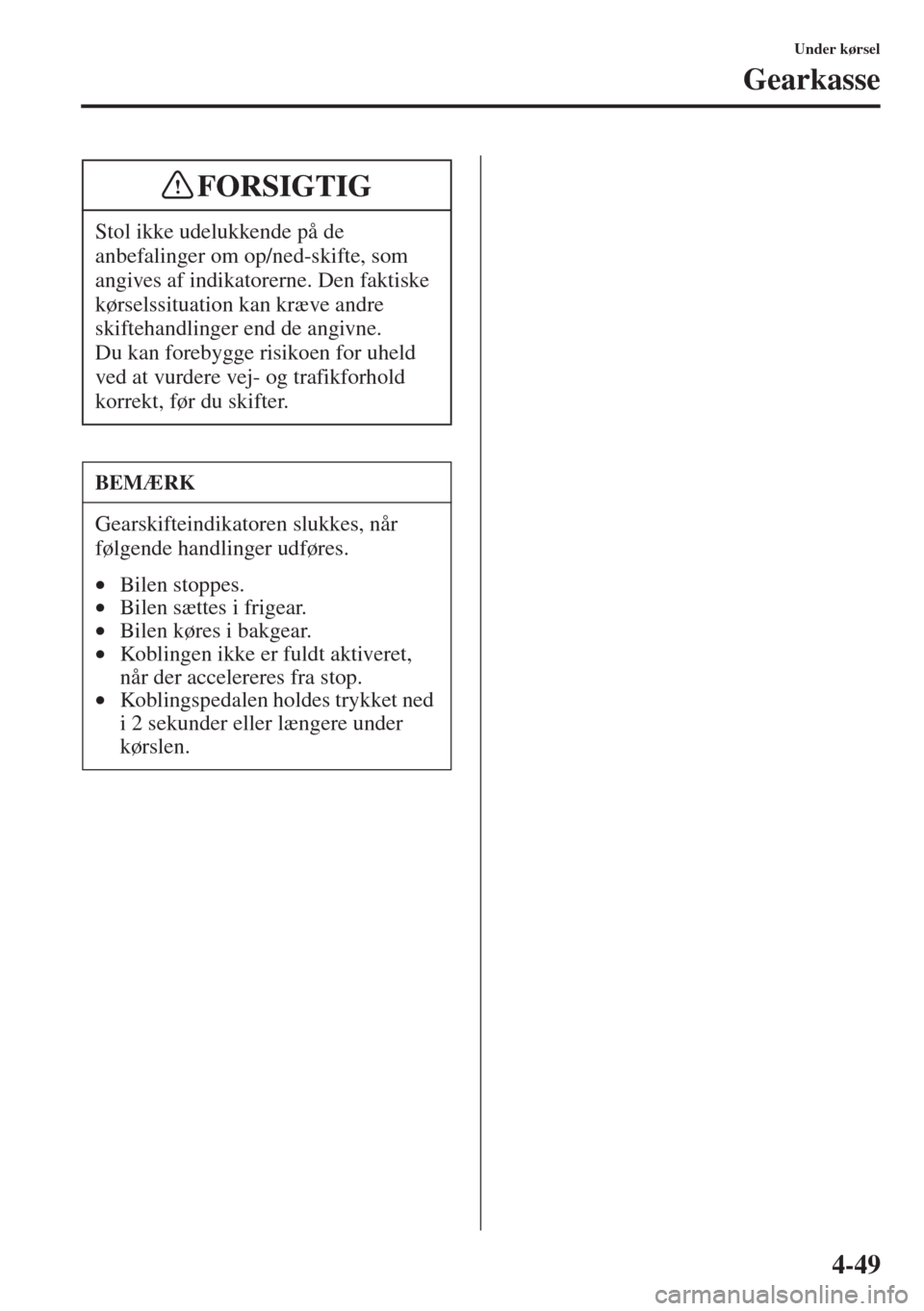 Under kørsel

Gearkasse

FORSIGTIG

Stol ikke udelukkende på de anbefalinger om op/ned-skifte, som angives af indikatorerne. Den faktiske kørselssituation kan kræve andre skiftehandlinger end de angivne.
Du kan forebygge risikoen for uheld ved at vurdere vej- og trafikforhold korrekt, før du skifter.

BEMÆRK

Gearskifteindikatoren slukkes, når følgende handlinger udføres.

• Bilen stoppes.
• Bilen sættes i frigear.
• Bilen køres i bakgear.
• Koblingen ikke er fuldt aktiveret, når der accelereres fra stop.
• Koblingspedalen holdes trykket ned i 2 sekunder eller længere under kørslen.

4-49

carmanualsonline.info